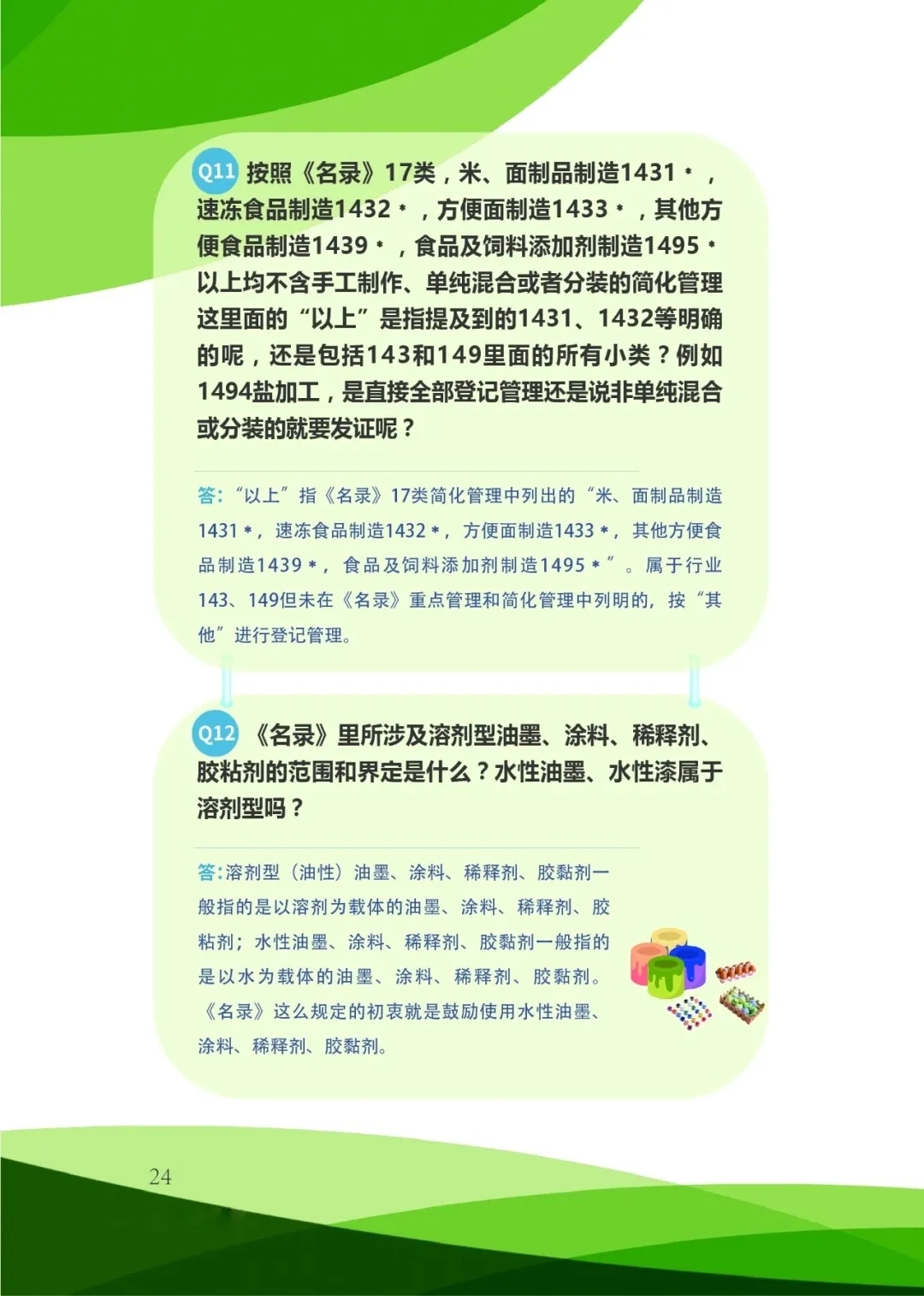 Q11 按照《名录》17类，米、面制品制造1431*，速冻食品制造1432*，方便面制造1433*，其他方便食品制造1439*，食品及饲料添加剂制造1495*以上均不含手工制作、单纯混合或者分装的简化管理这里面的“以上”是指提及到的1431、1432等明确的呢，还是包括143和149里面的所有小类？例如1494盐加工，是直接全部登记管理还是说非单纯混合或分装的就要发证呢？

答：“以上”指《名录》17类简化管理中列出的“米、面制品制造1431*，速冻食品制造1432*，方便面制造1433*，其他方便食品制造1439*，食品及饲料添加剂制造1495*”。属于行业143、149但未在《名录》重点管理和简化管理中列明的，按“其他”进行登记管理。

Q12 《名录》里所涉及溶剂型油墨、涂料、稀释剂、胶粘剂的范围和界定是什么？水性油墨、水性漆属于溶剂型吗？

答：溶剂型（油性）油墨、涂料、稀释剂、胶黏剂一般指的是以溶剂为载体的油墨、涂料、稀释剂、胶粘剂；水性油墨、涂料、稀释剂、胶黏剂一般指的是以水为载体的油墨、涂料、稀释剂、胶黏剂。《名录》这么规定的初衷就是鼓励使用水性油墨、涂料、稀释剂、胶黏剂。

24